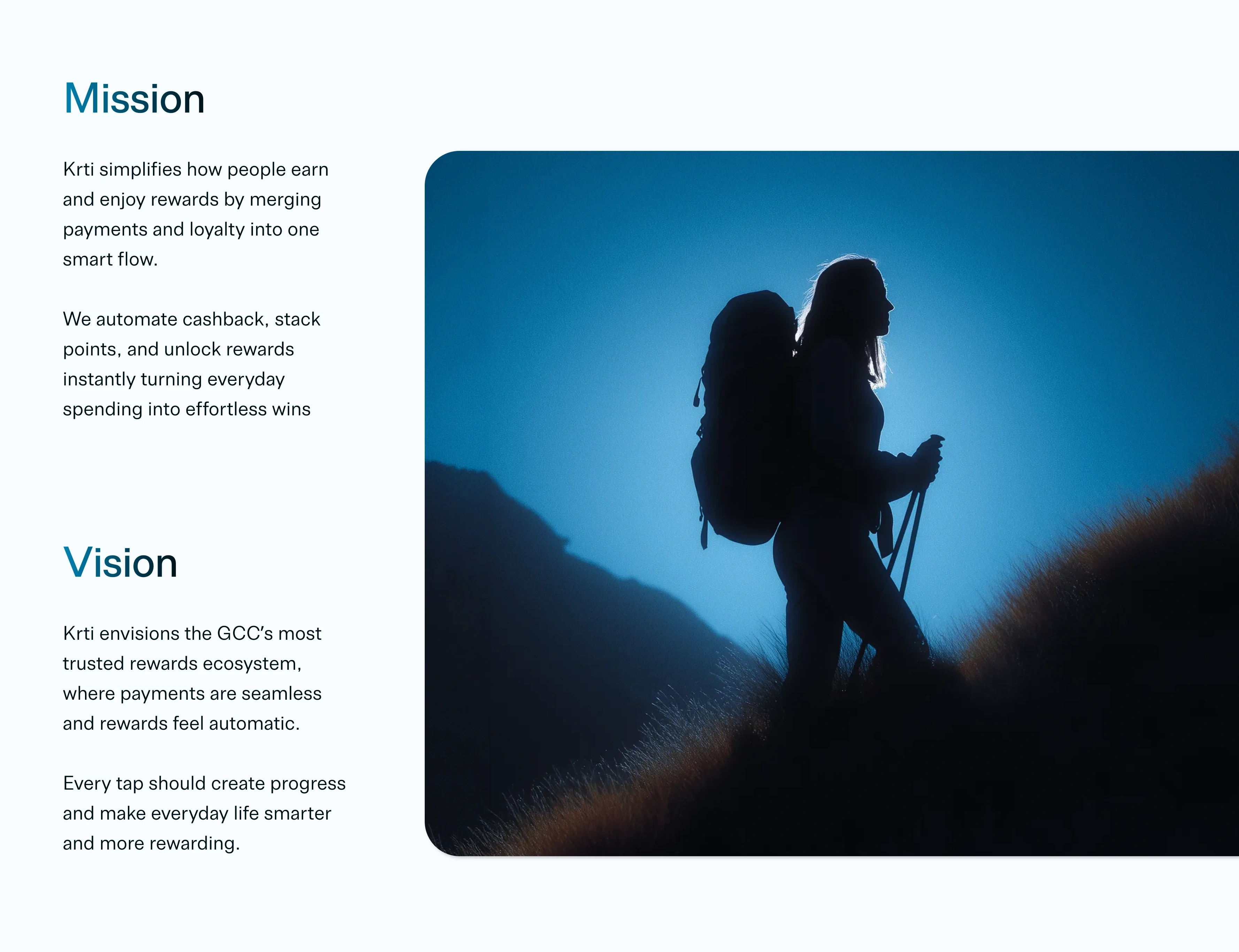 Mission

Krti simplifies how people earn and enjoy rewards by merging payments and loyalty into one smart flow.

We automate cashback, stack points, and unlock rewards instantly turning everyday spending into effortless wins

Vision

Krti envisions the GCC's most trusted rewards ecosystem, where payments are seamless and rewards feel automatic.

Every tap should create progress and make everyday life smarter and more rewarding.